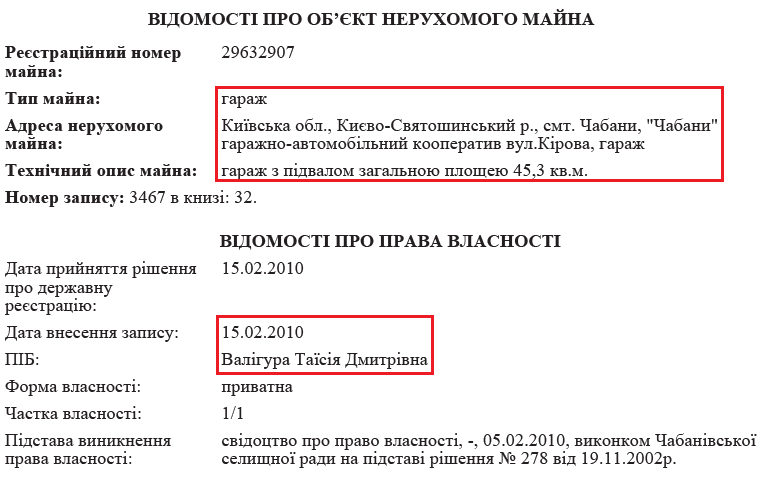 ВІДОМОСТІ ПРО ОБ'ЄКТ НЕРУХОМОГО МАЙНА

Реєстраційний номер майна:
29632907

Тип майна:
гараж

Адреса нерухомого майна:
Київська обл., Києво-Святошинський р., смт. Чабани, "Чабани" гаражно-автомобільний кооператив вул.Кірова, гараж

Технічний опис майна:
гараж з підвалом загальною площею 45,3 кв.м.

Номер запису: 3467 в книзі: 32.

ВІДОМОСТІ ПРО ПРАВА ВЛАСНОСТІ

Дата прийняття рішення про державну реєстрацію:
15.02.2010

Дата внесення запису:
15.02.2010

ПІБ:
Валігура Таїсія Дмитрівна

Форма власності:
приватна

Частка власності:
1/1

Підстава виникнення права власності:
свідоцтво про право власності, -, 05.02.2010, виконком Чабанівської селищної ради на підставі рішення № 278 від 19.11.2002р.